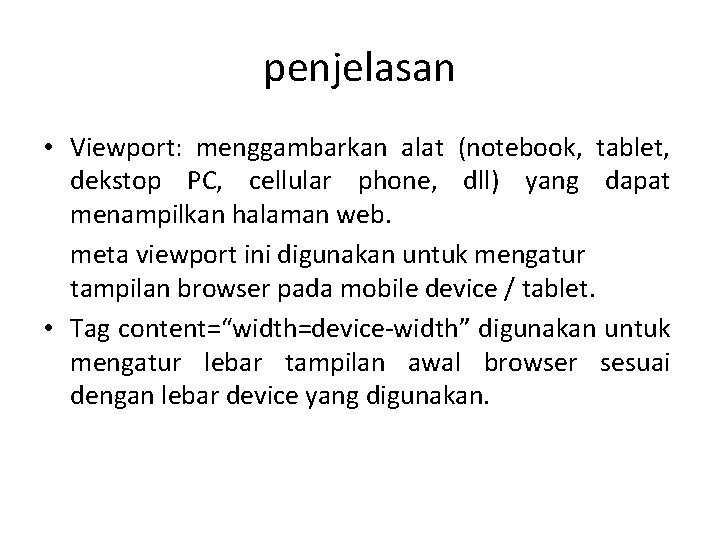 penjelasan

• Viewport: menggambarkan alat (notebook, tablet, dekstop PC, cellular phone, dll) yang dapat menampilkan halaman web.

meta viewport ini digunakan untuk mengatur tampilan browser pada mobile device / tablet.

• Tag content=“width=device-width” digunakan untuk mengatur lebar tampilan awal browser sesuai dengan lebar device yang digunakan.